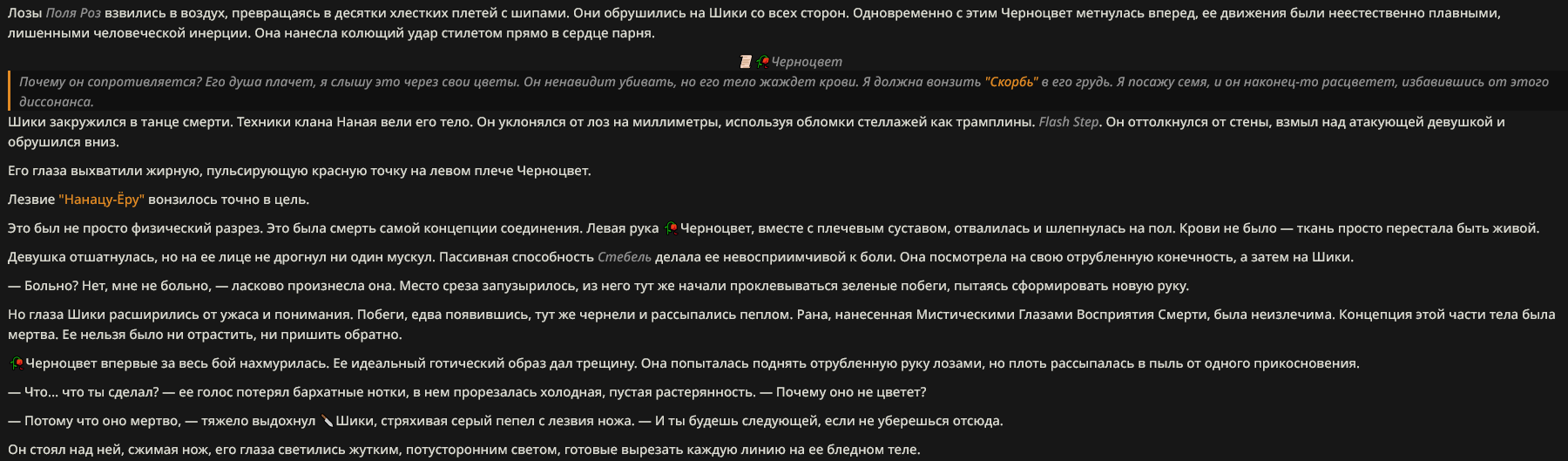 Лозы Поля Роз взвились в воздух, превращаясь в десятки хлестких плетей с шипами. Они обрушились на Шики со всех сторон. Одновременно с этим Черноцвет метнулась вперед, ее движения были неестественно плавными, лишенными человеческой инерции. Она нанесла колющий удар стилетом прямо в сердце парня.

Черноцвет

Почему он сопротивляется? Его душа плачет, я слышу это через свои цветы. Он ненавидит убивать, но его тело жаждет крови. Я должна вонзить "Скорбь" в его грудь. Я посажу семя, и он наконец-то расцветет, избавившись от этого диссонанса.

Шики закружился в танце смерти. Техники клана Наная вели его тело. Он уклонялся от лоз на миллиметры, используя обломки стеллажей как трамплины. Flash Step. Он оттолкнулся от стены, взмыл над атакующей девушкой и обрушился вниз.

Его глаза выхватили жирную, пульсирующую красную точку на левом плече Черноцвет.

Лезвие "Нанацу-Ёру" вонзилось точно в цель.

Это был не просто физический разрез. Это была смерть самой концепции соединения. Левая рука Черноцвет, вместе с плечевым суставом, отвалилась и шлепнулась на пол. Крови не было — ткань просто перестала быть живой.

Девушка отшатнулась, но на ее лице не дрогнул ни один мускул. Пассивная способность Стебель делала ее невосприимчивой к боли. Она посмотрела на свою отрубленную конечность, а затем на Шики.

— Больно? Нет, мне не больно, — ласково произнесла она. Место среза запузырилось, из него тут же начали проклевываться зеленые побеги, пытаясь сформировать новую руку.

Но глаза Шики расширились от ужаса и понимания. Побеги, едва появившись, тут же чернели и рассыпались пеплом. Рана, нанесенная Мистическими Глазами Восприятия Смерти, была неизлечима. Концепция этой части тела была мертва. Ее нельзя было ни отрастить, ни пришить обратно.

Черноцвет впервые за весь бой нахмурилась. Ее идеальный готический образ дал трещину. Она попыталась поднять отрубленную руку лозами, но плоть рассыпалась в пыль от одного прикосновения.

— Что... что ты сделал? — ее голос потерял бархатные нотки, в нем прорезалась холодная, пустая растерянность. — Почему оно не цветет?

— Потому что оно мертво, — тяжело выдохнул Шики, стряхивая серый пепел с лезвия ножа. — И ты будешь следующей, если не уберешься отсюда.

Он стоял над ней, сжимая нож, его глаза светились жутким, потусторонним светом, готовые вырезать каждую линию на ее бледном теле.